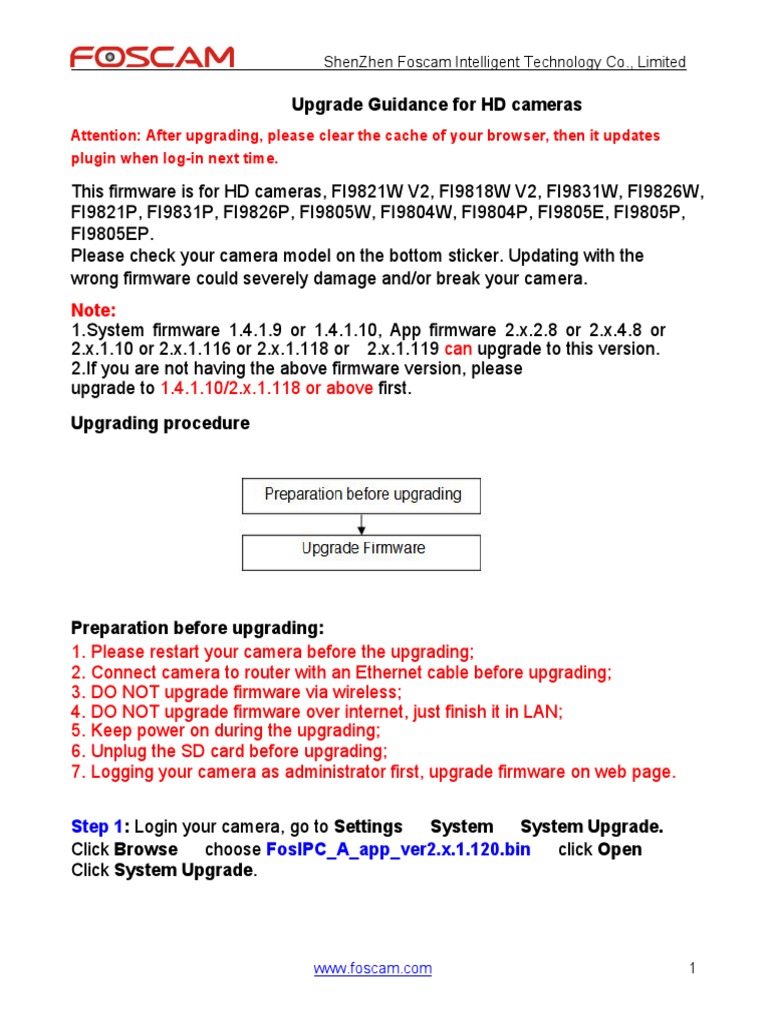 FOSCAM

ShenZhen Foscam Intelligent Technology Co., Limited

Upgrade Guidance for HD cameras

Attention: After upgrading, please clear the cache of your browser, then it updates plugin when log-in next time.

This firmware is for HD cameras, FI9821W V2, FI9818W V2, FI9831W, FI9826W, FI9821P, FI9831P, FI9826P, FI9805W, FI9804W, FI9804P, FI9805E, FI9805P, FI9805EP.
Please check your camera model on the bottom sticker. Updating with the wrong firmware could severely damage and/or break your camera.

Note:
1.System firmware 1.4.1.9 or 1.4.1.10, App firmware 2.x.2.8 or 2.x.4.8 or 2.x.1.10 or 2.x.1.116 or 2.x.1.118 or 2.x.1.119 can upgrade to this version.
2.If you are not having the above firmware version, please upgrade to 1.4.1.10/2.x.1.118 or above first.

Upgrading procedure

Preparation before upgrading

Upgrade Firmware

Preparation before upgrading:
1. Please restart your camera before the upgrading;
2. Connect camera to router with an Ethernet cable before upgrading;
3. DO NOT upgrade firmware via wireless;
4. DO NOT upgrade firmware over internet, just finish it in LAN;
5. Keep power on during the upgrading;
6. Unplug the SD card before upgrading;
7. Logging your camera as administrator first, upgrade firmware on web page.

Step 1: Login your camera, go to Settings System System Upgrade.
Click Browse choose FosIPC_A_app_ver2.x.1.120.bin click Open
Click System Upgrade.

www.foscam.com

1